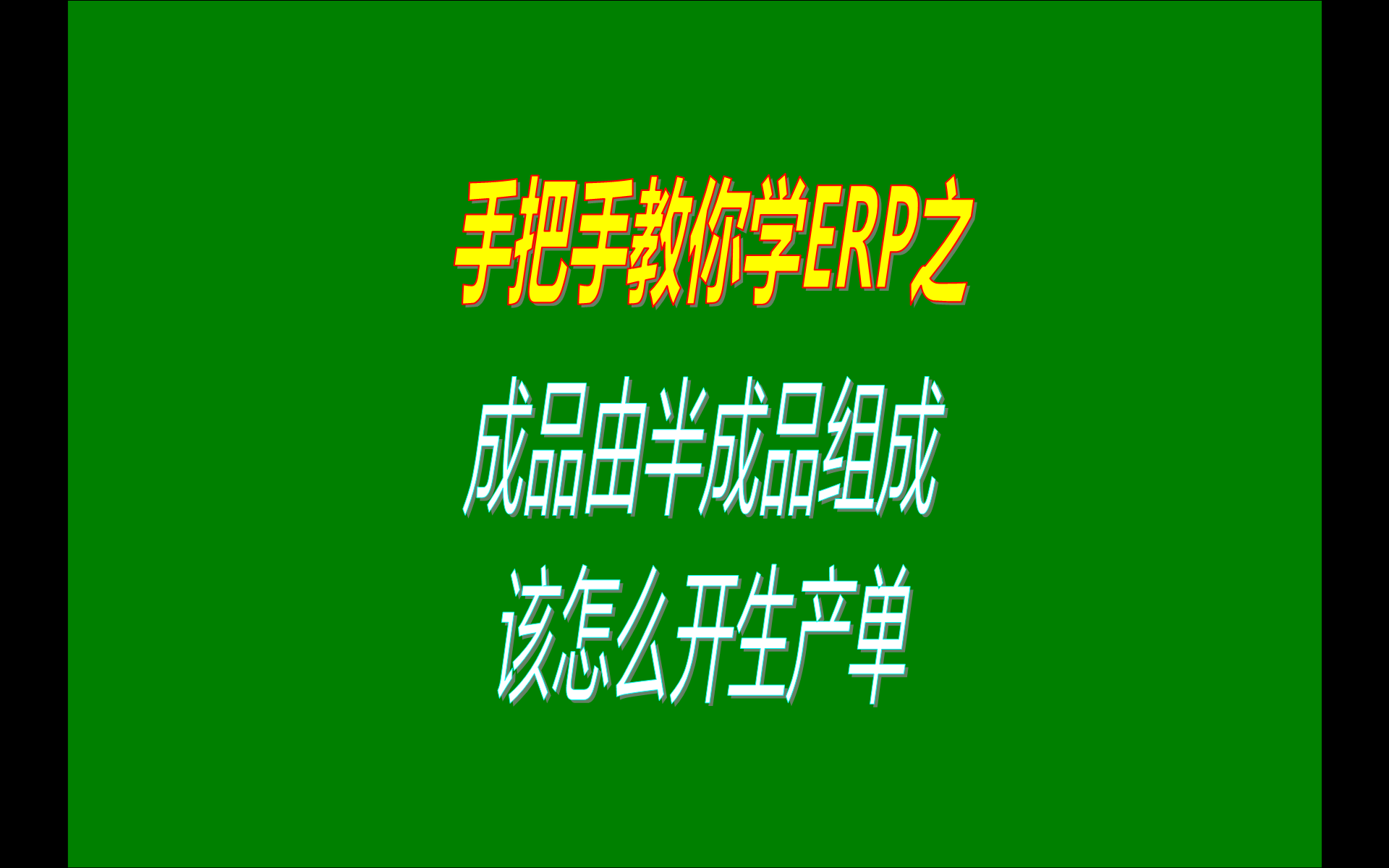 手把手教你学ERP之

成品由半成品组成
该怎么开生产单